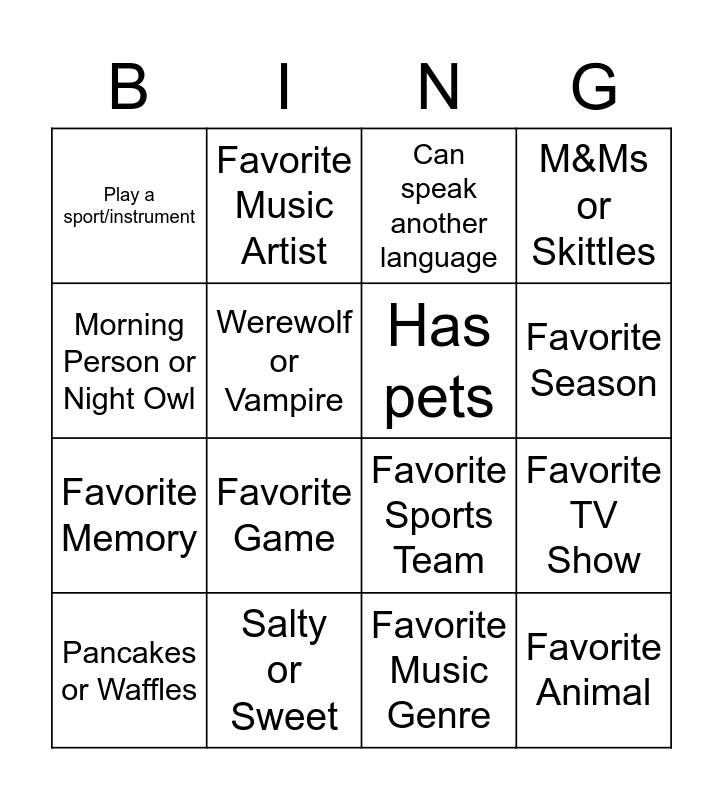 | B | I | N | G |
|---|---|---|---|
| Play a sport/instrument | Favorite Music Artist | Can speak another language | M&Ms or Skittles |
| Morning Person or Night Owl | Werewolf or Vampire | Has pets | Favorite Season |
| Favorite Memory | Favorite Game | Favorite Sports Team | Favorite TV Show |
| Pancakes or Waffles | Salty or Sweet | Favorite Music Genre | Favorite Animal |